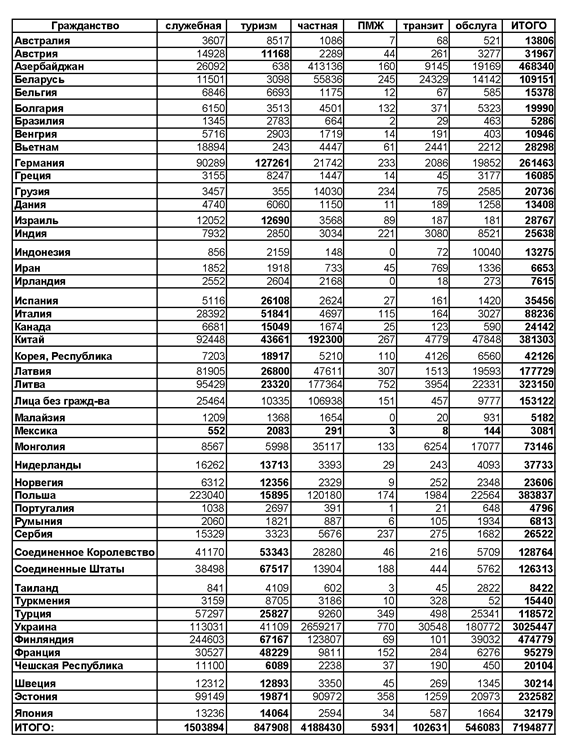 | Гражданство | служебная | туризм | частная | ПМЖ | транзит | обслуга | ИТОГО |
|---|---|---|---|---|---|---|---|
| Австралия | 3607 | 8517 | 1086 | 7 | 68 | 521 | 13806 |
| Австрия | 14928 | 11168 | 2289 | 44 | 261 | 3277 | 31967 |
| Азербайджан | 26092 | 638 | 413136 | 160 | 9145 | 19169 | 468340 |
| Беларусь | 11501 | 3098 | 55836 | 245 | 24329 | 14142 | 109151 |
| Бельгия | 6846 | 6693 | 1175 | 12 | 67 | 585 | 15378 |
| Болгария | 6150 | 3513 | 4501 | 132 | 371 | 5323 | 19990 |
| Бразилия | 1345 | 2783 | 664 | 2 | 29 | 463 | 5286 |
| Венгрия | 5716 | 2903 | 1719 | 14 | 191 | 403 | 10946 |
| Вьетнам | 18894 | 243 | 4447 | 61 | 2441 | 2212 | 28298 |
| Германия | 90289 | 127261 | 21742 | 233 | 2086 | 19852 | 261463 |
| Греция | 3155 | 8247 | 1447 | 14 | 45 | 3177 | 16085 |
| Грузия | 3457 | 355 | 14030 | 234 | 75 | 2585 | 20736 |
| Дания | 4740 | 6060 | 1150 | 11 | 189 | 1258 | 13408 |
| Израиль | 12052 | 12690 | 3568 | 89 | 187 | 181 | 28767 |
| Индия | 7932 | 2850 | 3034 | 221 | 3080 | 8521 | 25638 |
| Индонезия | 856 | 2159 | 148 | 0 | 72 | 10040 | 13275 |
| Иран | 1852 | 1918 | 733 | 45 | 769 | 1336 | 6653 |
| Ирландия | 2552 | 2604 | 2168 | 0 | 18 | 273 | 7615 |
| Испания | 5116 | 26108 | 2624 | 27 | 161 | 1420 | 35456 |
| Италия | 28392 | 51841 | 4697 | 115 | 164 | 3027 | 88236 |
| Канада | 6681 | 15049 | 1674 | 25 | 123 | 590 | 24142 |
| Китай | 92448 | 43661 | 192300 | 267 | 4779 | 47848 | 381303 |
| Корея, Республика | 7203 | 18917 | 5210 | 110 | 4126 | 6560 | 42126 |
| Латвия | 81905 | 26800 | 47611 | 307 | 1513 | 19593 | 177729 |
| Литва | 95429 | 23320 | 177364 | 752 | 3954 | 22331 | 323150 |
| Лица без гражд-ва | 25464 | 10335 | 106938 | 151 | 457 | 9777 | 153122 |
| Малайзия | 1209 | 1368 | 1654 | 0 | 20 | 931 | 5182 |
| Мексика | 552 | 2083 | 291 | 3 | 8 | 144 | 3081 |
| Монголия | 8567 | 5998 | 35117 | 133 | 6254 | 17077 | 73146 |
| Нидерланды | 16262 | 13713 | 3393 | 29 | 243 | 4093 | 37733 |
| Норвегия | 6312 | 12356 | 2329 | 9 | 252 | 2348 | 23606 |
| Польша | 223040 | 15895 | 120180 | 174 | 1984 | 22564 | 383837 |
| Португалия | 1038 | 2697 | 391 | 1 | 21 | 648 | 4796 |
| Румыния | 2060 | 1821 | 887 | 6 | 105 | 1934 | 6813 |
| Сербия | 15329 | 3323 | 5676 | 237 | 275 | 1682 | 26522 |
| Соединенное Королевство | 41170 | 53343 | 28280 | 46 | 216 | 5709 | 128764 |
| Соединенные Штаты | 38498 | 67517 | 13904 | 188 | 444 | 5762 | 126313 |
| Таиланд | 841 | 4109 | 602 | 3 | 45 | 2822 | 8422 |
| Туркмения | 3159 | 8705 | 3186 | 10 | 328 | 52 | 15440 |
| Турция | 57297 | 25827 | 9260 | 349 | 498 | 25341 | 118572 |
| Украина | 113031 | 41109 | 2659217 | 770 | 30548 | 180772 | 3025447 |
| Финляндия | 244603 | 67167 | 123807 | 69 | 101 | 39032 | 474779 |
| Франция | 30527 | 48229 | 9811 | 152 | 284 | 6276 | 95279 |
| Чешская Республика | 11100 | 6089 | 2238 | 37 | 190 | 450 | 20104 |
| Швеция | 12312 | 12893 | 3350 | 45 | 269 | 1345 | 30214 |
| Эстония | 99149 | 19871 | 90972 | 358 | 1259 | 20973 | 232582 |
| Япония | 13236 | 14064 | 2594 | 34 | 587 | 1664 | 32179 |
| ИТОГО: | 1503894 | 847908 | 4188430 | 5931 | 102631 | 546083 | 7194877 |